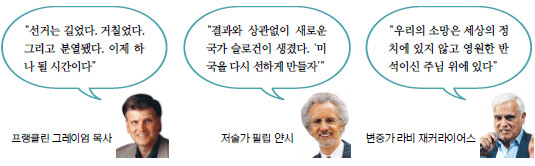 "선거는 길었다. 거칠었다. 그리고 분열됐다. 이제 하나 될 시간이다"

프랭클린 그레이엄 목사

"결과와 상관없이 새로운 국가 슬로건이 생겼다. '미국을 다시 선하게 만들자'"

저술가 필립 얀시

"우리의 소망은 세상의 정치에 있지 않고 영원한 반석이신 주님 위에 있다"

변증가 라비 재커라이어스